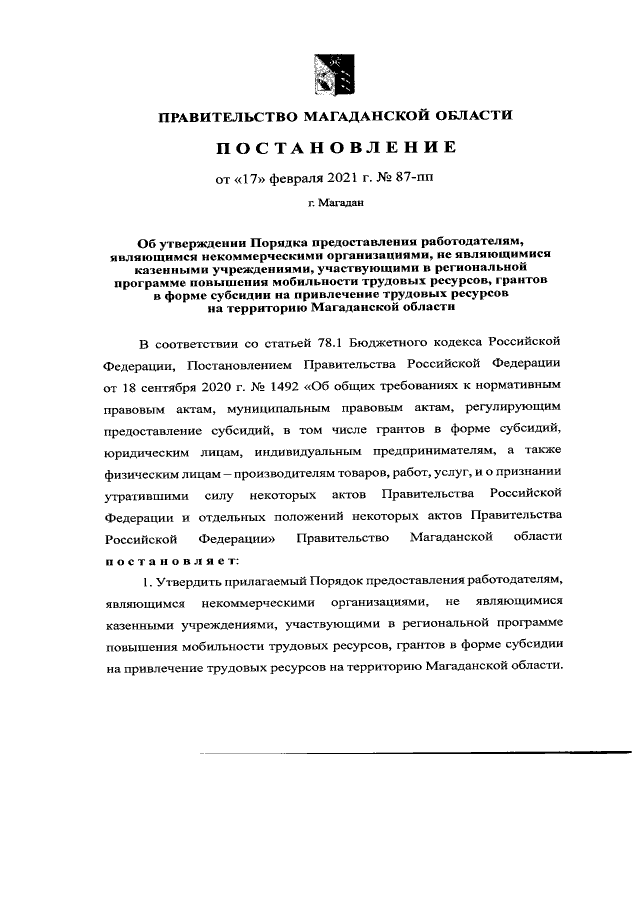 ПРАВИТЕЛЬСТВО МАГАДАНСКОЙ ОБЛАСТИ

ПОСТАНОВЛЕНИЕ

от «17» февраля 2021 г. № 87-пп

г. Магадан

Об утверждении Порядка предоставления работодателям, являющимся некоммерческими организациями, не являющимися казенными учреждениями, участвующими в региональной программе повышения мобильности трудовых ресурсов, грантов в форме субсидии на привлечение трудовых ресурсов на территорию Магаданской области

В соответствии со статьей 78.1 Бюджетного кодекса Российской Федерации, Постановлением Правительства Российской Федерации от 18 сентября 2020 г. № 1492 «Об общих требованиях к нормативным правовым актам, муниципальным правовым актам, регулирующим предоставление субсидий, в том числе грантов в форме субсидий, юридическим лицам, индивидуальным предпринимателям, а также физическим лицам – производителям товаров, работ, услуг, и о признании утратившими силу некоторых актов Правительства Российской Федерации и отдельных положений некоторых актов Правительства Российской Федерации» Правительство Магаданской области постановляет:

1. Утвердить прилагаемый Порядок предоставления работодателям, являющимся некоммерческими организациями, не являющимися казенными учреждениями, участвующими в региональной программе повышения мобильности трудовых ресурсов, грантов в форме субсидии на привлечение трудовых ресурсов на территорию Магаданской области.